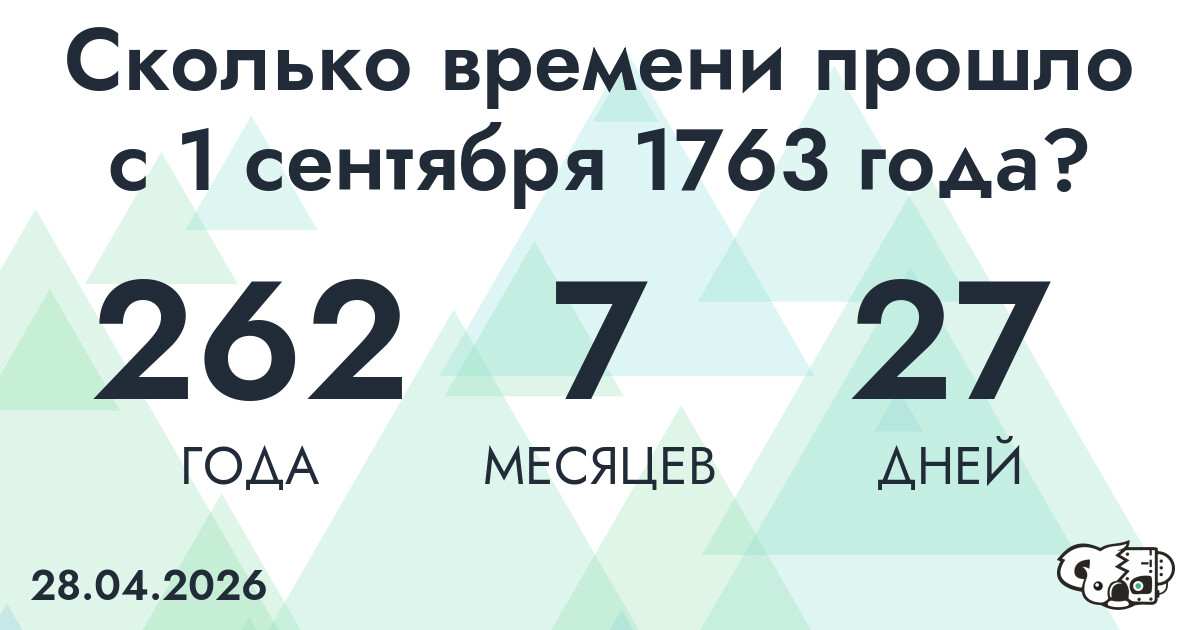 Сколько времени прошло с 1 сентября 1763 года?

262
ГОДА

7
МЕСЯЦЕВ

27
ДНЕЙ

28.04.2026